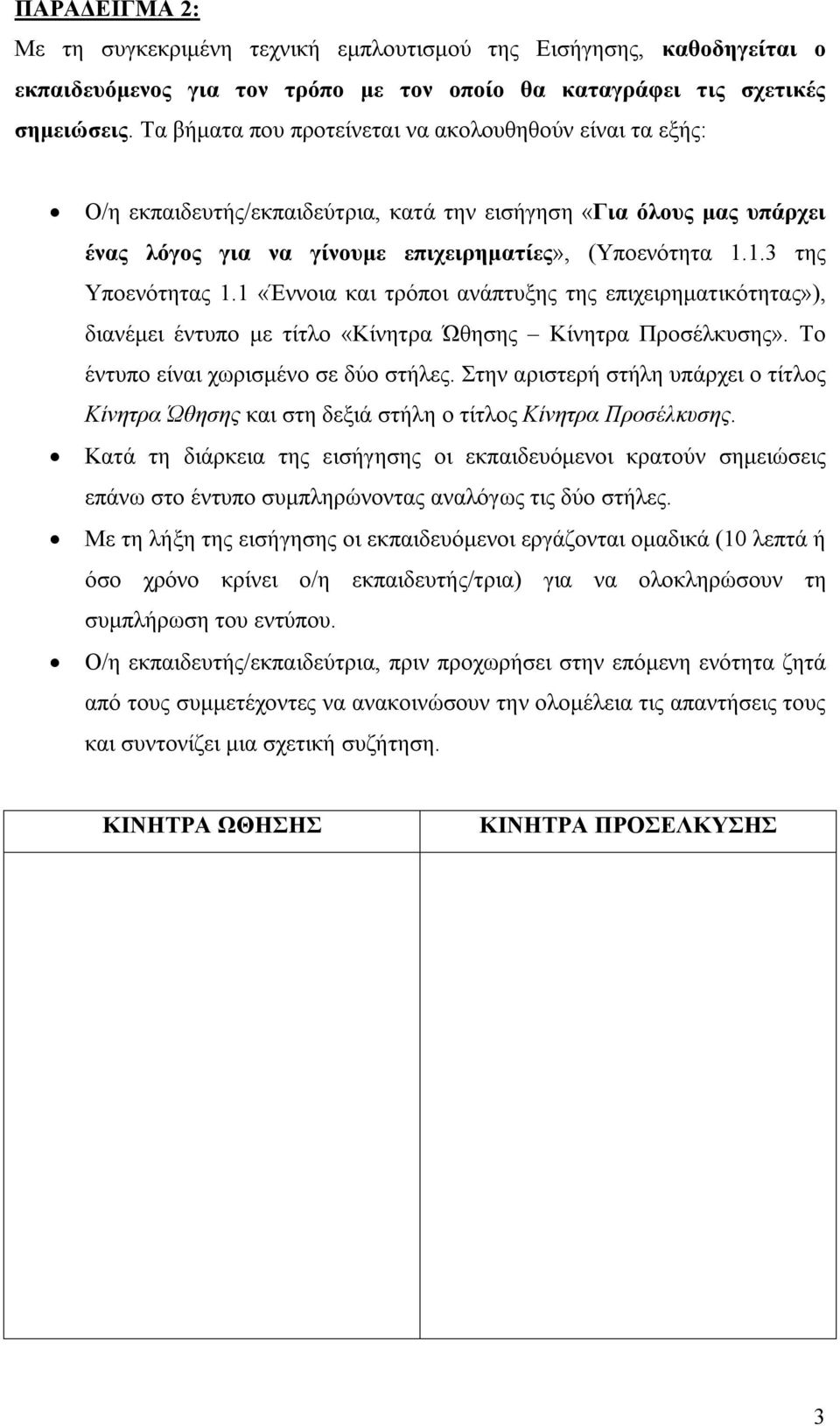 ΠΑΡΑΔΕΙΓΜΑ 2:
Με τη συγκεκριμένη τεχνική εμπλουτισμού της Εισήγησης, καθοδηγείται ο εκπαιδευόμενος για τον τρόπο με τον οποίο θα καταγράφει τις σχετικές σημειώσεις. Τα βήματα που προτείνεται να ακολουθηθούν είναι τα εξής:

• Ο/η εκπαιδευτής/εκπαιδεύτρια, κατά την εισήγηση «Για όλους μας υπάρχει ένας λόγος για να γίνουμε επιχειρηματίες», (Υποενότητα 1.1.3 της Υποενότητας 1.1 «Έννοια και τρόποι ανάπτυξης της επιχειρηματικότητας»), διανέμει έντυπο με τίτλο «Κίνητρα Ώθησης – Κίνητρα Προσέλκυσης». Το έντυπο είναι χωρισμένο σε δύο στήλες. Στην αριστερή στήλη υπάρχει ο τίτλος Κίνητρα Ώθησης και στη δεξιά στήλη ο τίτλος Κίνητρα Προσέλκυσης.
• Κατά τη διάρκεια της εισήγησης οι εκπαιδευόμενοι κρατούν σημειώσεις επάνω στο έντυπο συμπληρώνοντας αναλόγως τις δύο στήλες.
• Με τη λήξη της εισήγησης οι εκπαιδευόμενοι εργάζονται ομαδικά (10 λεπτά ή όσο χρόνο κρίνει ο/η εκπαιδευτής/τρια) για να ολοκληρώσουν τη συμπλήρωση του εντύπου.
• Ο/η εκπαιδευτής/εκπαιδεύτρια, πριν προχωρήσει στην επόμενη ενότητα ζητά από τους συμμετέχοντες να ανακοινώσουν την ολομέλεια τις απαντήσεις τους και συντονίζει μια σχετική συζήτηση.

| ΚΙΝΗΤΡΑ ΩΘΗΣΗΣ | ΚΙΝΗΤΡΑ ΠΡΟΣΕΛΚΥΣΗΣ |
|---|---|
| | |

3